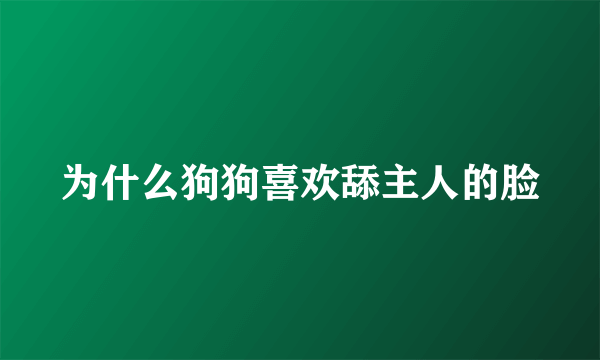 为什么狗狗喜欢舔主人的脸